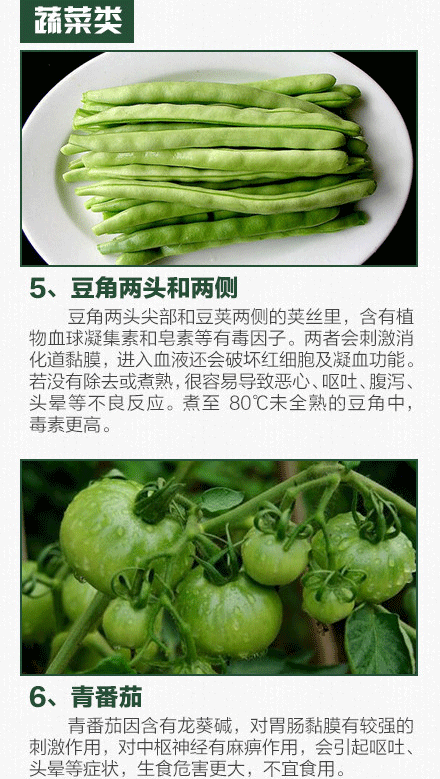 蔬菜类

5、豆角两头和两侧

豆角两头尖部和豆荚两侧的荚丝里，含有植物血球凝集素和皂素等有毒因子。两者会刺激消化道黏膜，进入血液还会破坏红细胞及凝血功能。若没有除去或煮熟，很容易导致恶心、呕吐、腹泻、头晕等不良反应。煮至80℃未全熟的豆角中，毒素更高。

6、青番茄

青番茄因含有龙葵碱，对胃肠黏膜有较强的刺激作用，对中枢神经有麻痹作用，会引起呕吐、头晕等症状，生食危害更大，不宜食用。